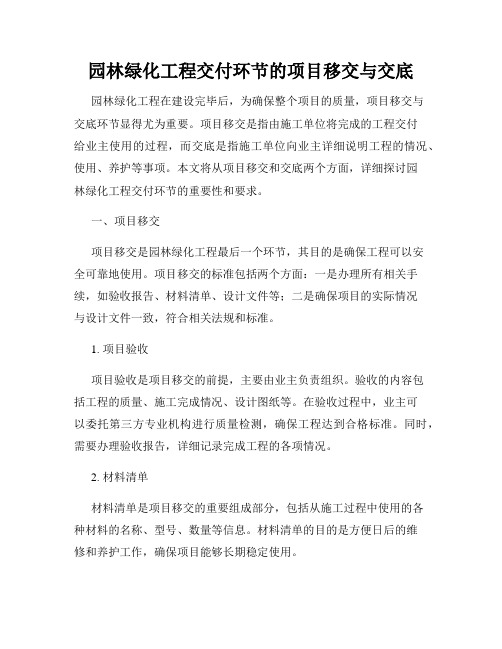 园林绿化工程交付环节的项目移交与交底

园林绿化工程在建设完毕后，为确保整个项目的质量，项目移交与交底环节显得尤为重要。项目移交是指由施工单位将完成的工程交付给业主使用的过程，而交底是指施工单位向业主详细说明工程的情况、使用、养护等事项。本文将从项目移交和交底两个方面，详细探讨园林绿化工程交付环节的重要性和要求。

一、项目移交

项目移交是园林绿化工程最后一个环节，其目的是确保工程可以安全可靠地使用。项目移交的标准包括两个方面：一是办理所有相关手续，如验收报告、材料清单、设计文件等；二是确保项目的实际情况与设计文件一致，符合相关法规和标准。

1. 项目验收

项目验收是项目移交的前提，主要由业主负责组织。验收的内容包括工程的质量、施工完成情况、设计图纸等。在验收过程中，业主可以委托第三方专业机构进行质量检测，确保工程达到合格标准。同时，需要办理验收报告，详细记录完成工程的各项情况。

2. 材料清单

材料清单是项目移交的重要组成部分，包括从施工过程中使用的各种材料的名称、型号、数量等信息。材料清单的目的是方便日后的维修和养护工作，确保项目能够长期稳定使用。